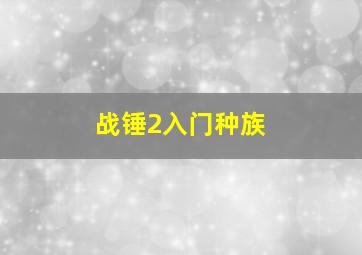 战锤2入门种族